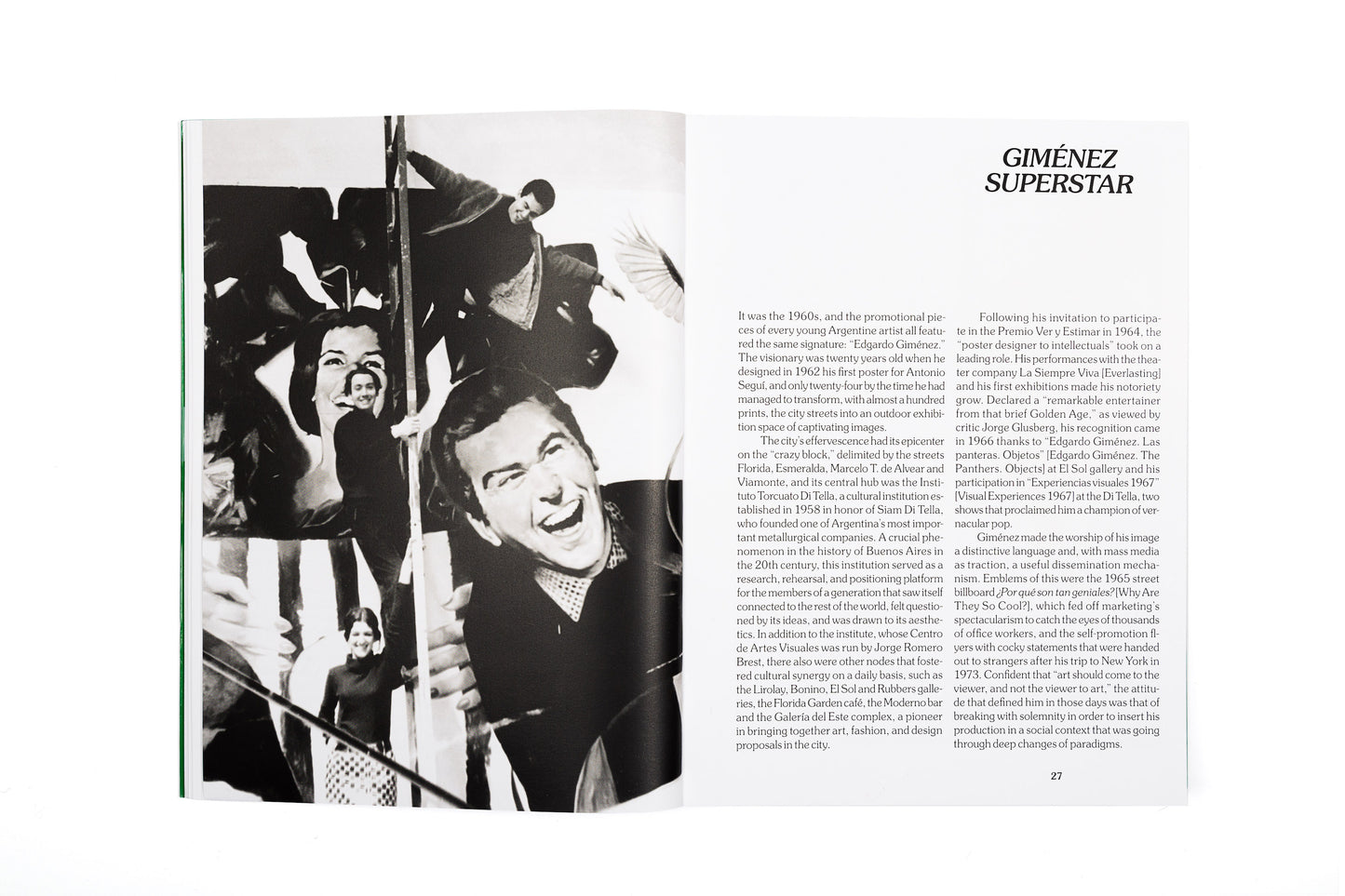 GIMÉNEZ
SUPERSTAR

It was the 1960s, and the promotional pieces of every young Argentine artist all featured the same signature: "Edgardo Giménez." The visionary was twenty years old when he designed in 1962 his first poster for Antonio Seguí, and only twenty-four by the time he had managed to transform, with almost a hundred prints, the city streets into an outdoor exhibition space of captivating images.

The city's effervescence had its epicenter on the "crazy block," delimited by the streets Florida, Esmeralda, Marcelo T. de Alvear and Viamonte, and its central hub was the Instituto Torcuato Di Tella, a cultural institution established in 1958 in honor of Siam Di Tella, who founded one of Argentina's most important metallurgical companies. A crucial phenomenon in the history of Buenos Aires in the 20th century, this institution served as a research, rehearsal, and positioning platform for the members of a generation that saw itself connected to the rest of the world, felt questioned by its ideas, and was drawn to its aesthetics. In addition to the institute, whose Centro de Artes Visuales was run by Jorge Romero Brest, there also were other nodes that fostered cultural synergy on a daily basis, such as the Lirolay, Bonino, El Sol and Rubbers galleries, the Florida Garden café, the Moderno bar and the Galería del Este complex, a pioneer in bringing together art, fashion, and design proposals in the city.

Following his invitation to participate in the Premio Ver y Estimar in 1964, the "poster designer to intellectuals" took on a leading role. His performances with the theater company La Siempre Viva [Everlasting] and his first exhibitions made his notoriety grow. Declared a "remarkable entertainer from that brief Golden Age," as viewed by critic Jorge Glusberg, his recognition came in 1966 thanks to "Edgardo Giménez. Las panteras. Objetos" [Edgardo Giménez. The Panthers. Objects] at El Sol gallery and his participation in "Experiencias visuales 1967" [Visual Experiences 1967] at the Di Tella, two shows that proclaimed him a champion of vernacular pop.

Giménez made the worship of his image a distinctive language and, with mass media as traction, a useful dissemination mechanism. Emblems of this were the 1965 street billboard ¿Por qué son tan geniales? [Why Are They So Cool?], which fed off marketing's spectacularism to catch the eyes of thousands of office workers, and the self-promotion flyers with cocky statements that were handed out to strangers after his trip to New York in 1973. Confident that "art should come to the viewer, and not the viewer to art," the attitude that defined him in those days was that of breaking with solemnity in order to insert his production in a social context that was going through deep changes of paradigms.

27